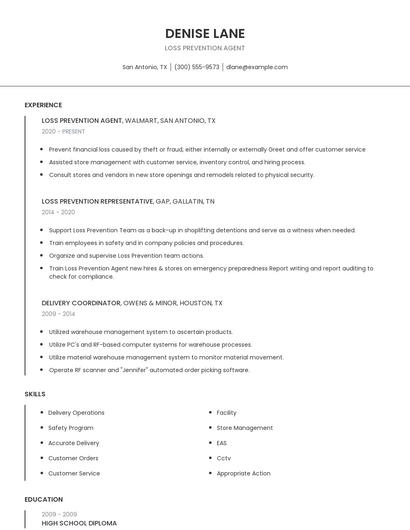 DENISE LANE

LOSS PREVENTION AGENT

San Antonio, TX | (300) 555-9573 | dlane@example.com

EXPERIENCE

LOSS PREVENTION AGENT, WALMART, SAN ANTONIO, TX

2020 - PRESENT

- Prevent financial loss caused by theft or fraud, either internally or externally Greet and offer customer service
- Assisted store management with customer service, inventory control, and hiring process.
- Consult stores and vendors in new store openings and remodels related to physical security.

LOSS PREVENTION REPRESENTATIVE, GAP, GALLATIN, TN

2014 - 2020

- Support Loss Prevention Team as a back-up in shoplifting detentions and serve as a witness when needed.
- Train employees in safety and in company policies and procedures.
- Organize and supervise Loss Prevention team actions.
- Train Loss Prevention Agent new hires & stores on emergency preparedness Report writing and report auditing to check for compliance.

DELIVERY COORDINATOR, OWENS & MINOR, HOUSTON, TX

2009 - 2014

- Utilized warehouse management system to ascertain products.
- Utilize PC's and RF-based computer systems for warehouse processes.
- Utilize material warehouse management system to monitor material movement.
- Operate RF scanner and "Jennifer" automated order picking software.

SKILLS

- Delivery Operations
- Safety Program
- Accurate Delivery
- Customer Orders
- Customer Service
- Facility
- Store Management
- EAS
- Cctv
- Appropriate Action

EDUCATION

2009 - 2009

HIGH SCHOOL DIPLOMA